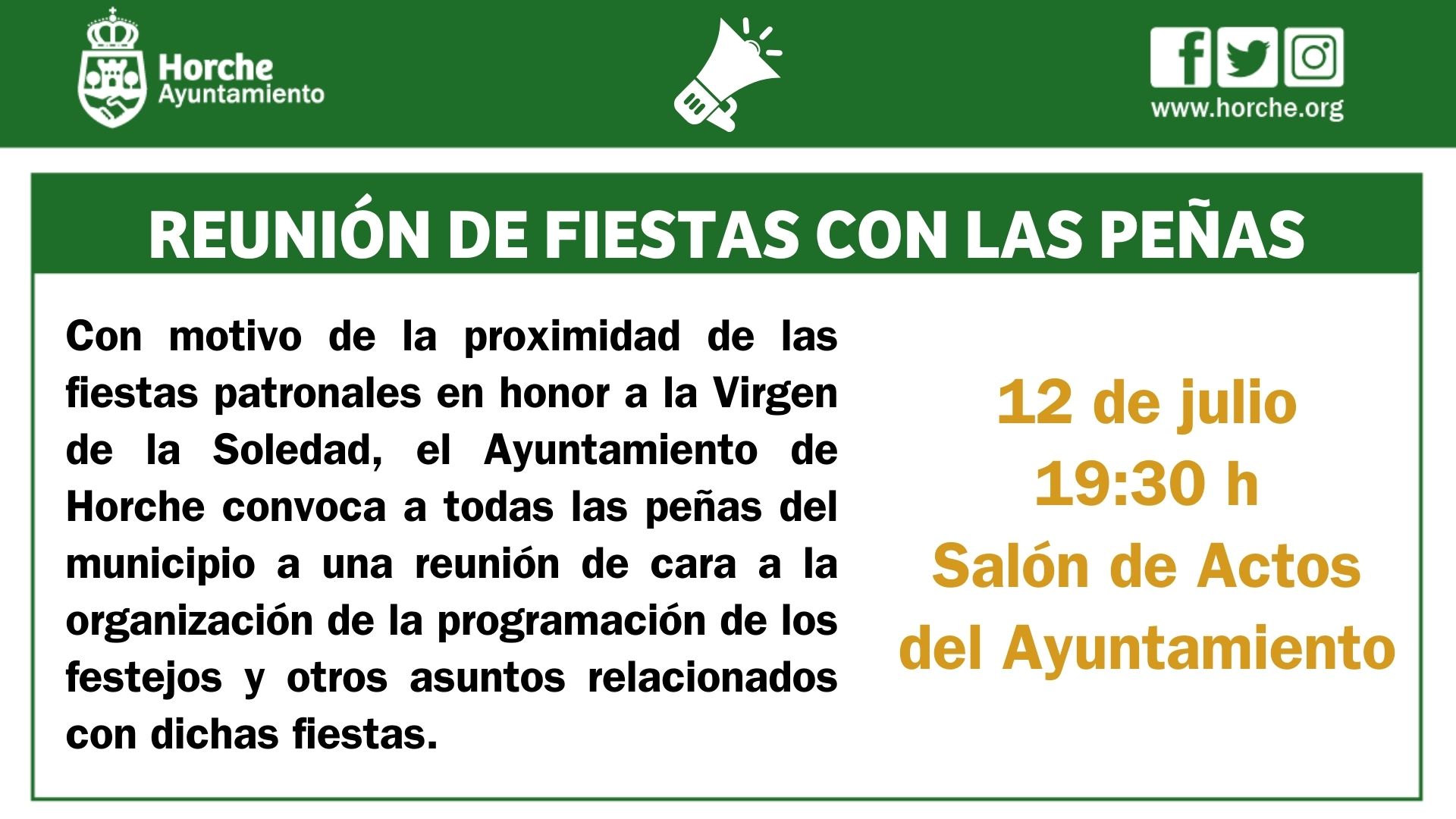 Horche
Ayuntamiento

www.horche.org

REUNIÓN DE FIESTAS CON LAS PEÑAS

Con motivo de la proximidad de las fiestas patronales en honor a la Virgen de la Soledad, el Ayuntamiento de Horche convoca a todas las peñas del municipio a una reunión de cara a la organización de la programación de los festejos y otros asuntos relacionados con dichas fiestas.

12 de julio
19:30 h
Salón de Actos
del Ayuntamiento